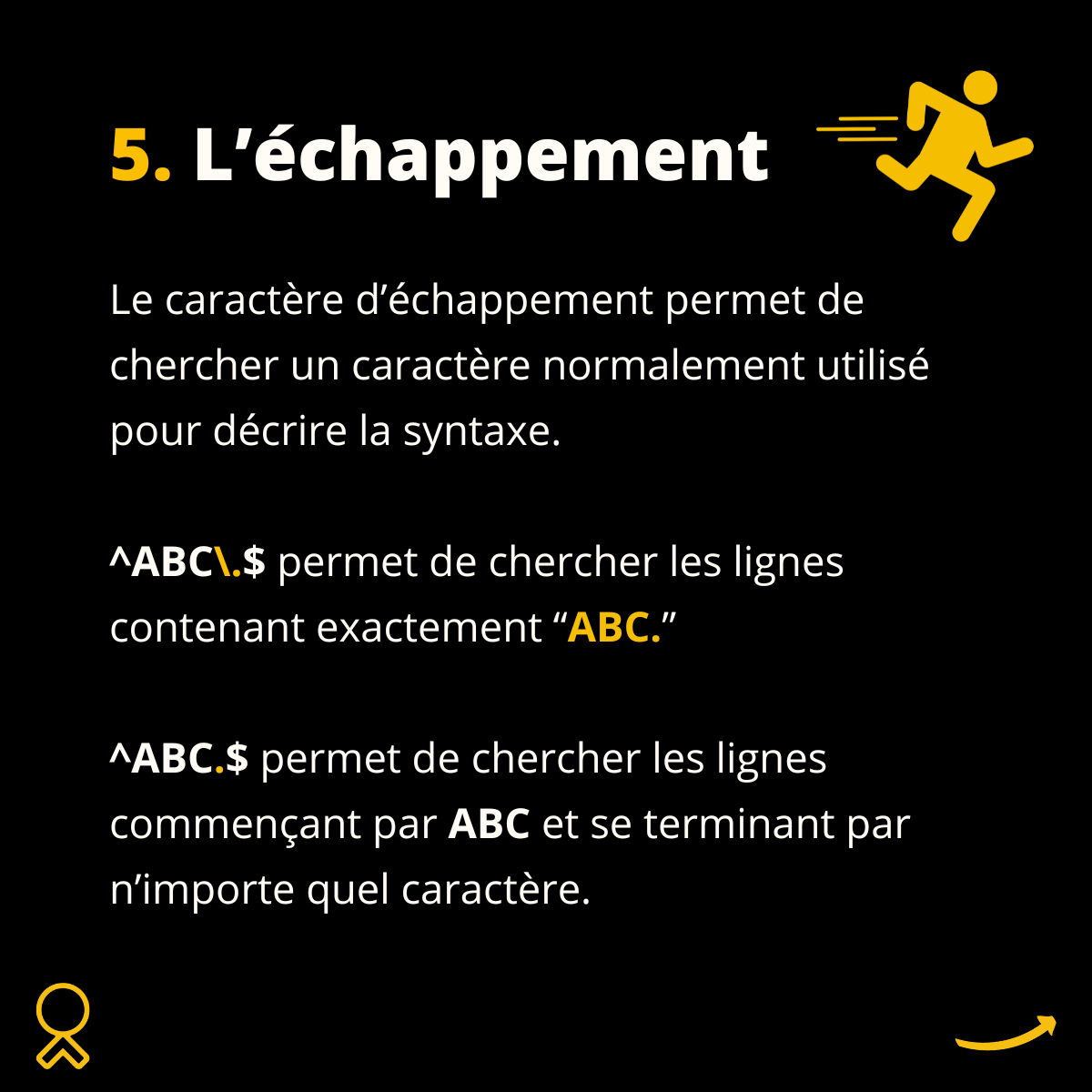 5. L'échappement

Le caractère d'échappement permet de chercher un caractère normalement utilisé pour décrire la syntaxe.

^ABC\.$ permet de chercher les lignes contenant exactement "ABC."

^ABC.$ permet de chercher les lignes commençant par ABC et se terminant par n'importe quel caractère.